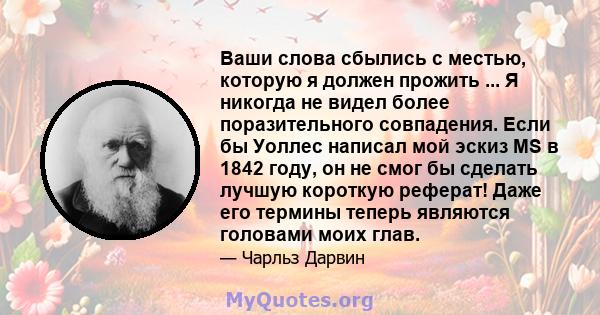 Ваши слова сбылись с местью, которую я должен прожить ... Я никогда не видел более поразительного совпадения. Если бы Уоллес написал мой эскиз MS в 1842 году, он не смог бы сделать лучшую короткую реферат! Даже его термины теперь являются головами моих глав.

— Чарльз Дарвин

MyQuotes.org